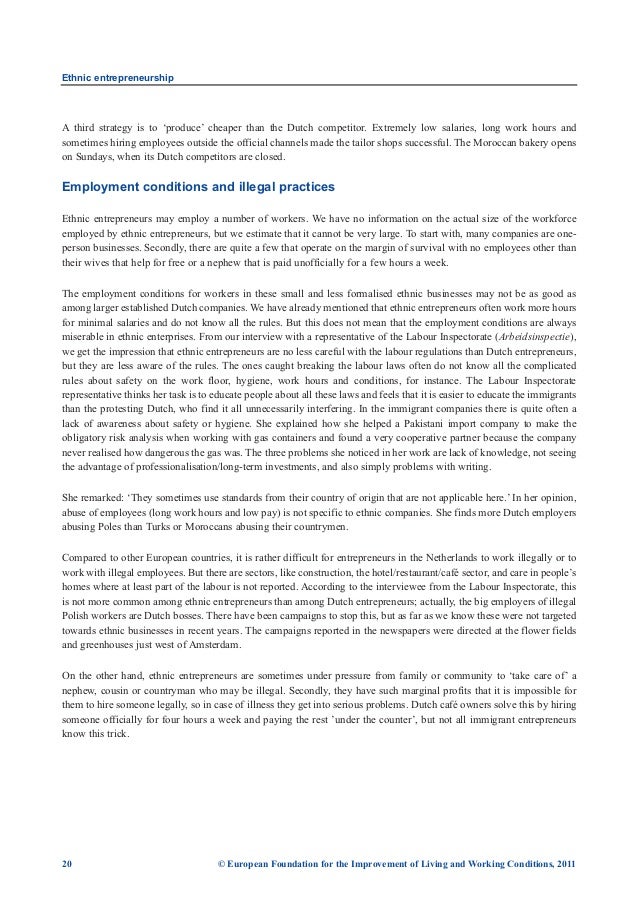 Ethnic entrepreneurship

A third strategy is to 'produce' cheaper than the Dutch competitor. Extremely low salaries, long work hours and sometimes hiring employees outside the official channels made the tailor shops successful. The Moroccan bakery opens on Sundays, when its Dutch competitors are closed.

Employment conditions and illegal practices

Ethnic entrepreneurs may employ a number of workers. We have no information on the actual size of the workforce employed by ethnic entrepreneurs, but we estimate that it cannot be very large. To start with, many companies are one-person businesses. Secondly, there are quite a few that operate on the margin of survival with no employees other than their wives that help for free or a nephew that is paid unofficially for a few hours a week.

The employment conditions for workers in these small and less formalised ethnic businesses may not be as good as among larger established Dutch companies. We have already mentioned that ethnic entrepreneurs often work more hours for minimal salaries and do not know all the rules. But this does not mean that the employment conditions are always miserable in ethnic enterprises. From our interview with a representative of the Labour Inspectorate (Arbeidsinspectie), we get the impression that ethnic entrepreneurs are no less careful with the labour regulations than Dutch entrepreneurs, but they are less aware of the rules. The ones caught breaking the labour laws often do not know all the complicated rules about safety on the work floor, hygiene, work hours and conditions, for instance. The Labour Inspectorate representative thinks her task is to educate people about all these laws and feels that it is easier to educate the immigrants than the protesting Dutch, who find it all unnecessarily interfering. In the immigrant companies there is quite often a lack of awareness about safety or hygiene. She explained how she helped a Pakistani import company to make the obligatory risk analysis when working with gas containers and found a very cooperative partner because the company never realised how dangerous the gas was. The three problems she noticed in her work are lack of knowledge, not seeing the advantage of professionalisation/long-term investments, and also simply problems with writing.

She remarked: 'They sometimes use standards from their country of origin that are not applicable here.' In her opinion, abuse of employees (long work hours and low pay) is not specific to ethnic companies. She finds more Dutch employers abusing Poles than Turks or Moroccans abusing their countrymen.

Compared to other European countries, it is rather difficult for entrepreneurs in the Netherlands to work illegally or to work with illegal employees. But there are sectors, like construction, the hotel/restaurant/café sector, and care in people's homes where at least part of the labour is not reported. According to the interviewee from the Labour Inspectorate, this is not more common among ethnic entrepreneurs than among Dutch entrepreneurs; actually, the big employers of illegal Polish workers are Dutch bosses. There have been campaigns to stop this, but as far as we know these were not targeted towards ethnic businesses in recent years. The campaigns reported in the newspapers were directed at the flower fields and greenhouses just west of Amsterdam.

On the other hand, ethnic entrepreneurs are sometimes under pressure from family or community to 'take care of' a nephew, cousin or countryman who may be illegal. Secondly, they have such marginal profits that it is impossible for them to hire someone legally, so in case of illness they get into serious problems. Dutch café owners solve this by hiring someone officially for four hours a week and paying the rest 'under the counter', but not all immigrant entrepreneurs know this trick.

20 © European Foundation for the Improvement of Living and Working Conditions, 2011